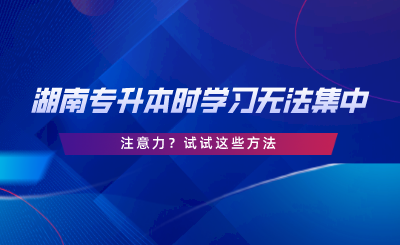 湖南专升本时学习无法集中

注意力？试试这些方法